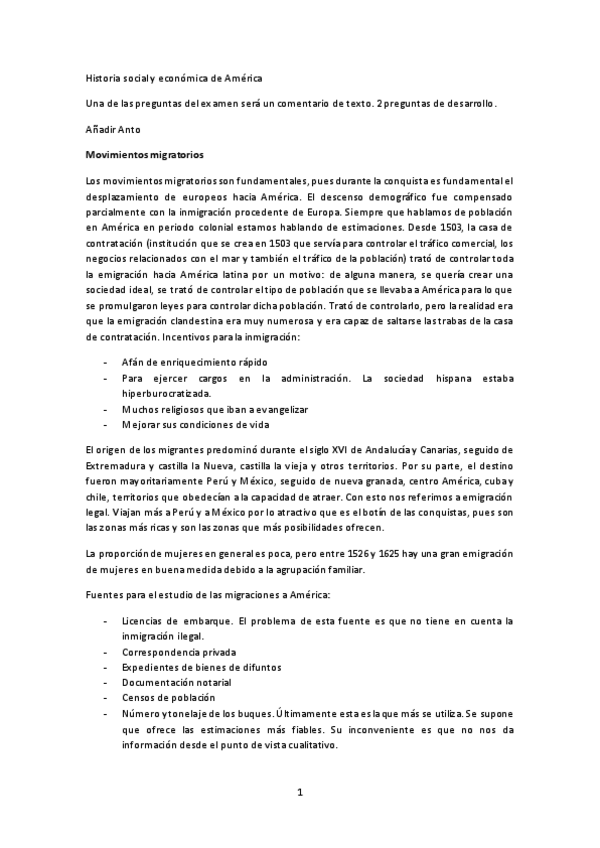 Historia social y económica de América

Una de las preguntas del examen será un comentario de texto. 2 preguntas de desarrollo.

Añadir Anto

Movimientos migratorios

Los movimientos migratorios son fundamentales, pues durante la conquista es fundamental el desplazamiento de europeos hacia América. El descenso demográfico fue compensado parcialmente con la inmigración procedente de Europa. Siempre que hablamos de población en América en periodo colonial estamos hablando de estimaciones. Desde 1503, la casa de contratación (institución que se crea en 1503 que servía para controlar el tráfico comercial, los negocios relacionados con el mar y también el tráfico de la población) trató de controlar toda la emigración hacia América latina por un motivo: de alguna manera, se quería crear una sociedad ideal, se trató de controlar el tipo de población que se llevaba a América para lo que se promulgaron leyes para controlar dicha población. Trató de controlarlo, pero la realidad era que la emigración clandestina era muy numerosa y era capaz de saltarse las trabas de la casa de contratación. Incentivos para la inmigración:

- Afán de enriquecimiento rápido
- Para ejercer cargos en la administración. La sociedad hispana estaba hiperburocratizada.
- Muchos religiosos que iban a evangelizar
- Mejorar sus condiciones de vida

El origen de los migrantes predominó durante el siglo XVI de Andalucía y Canarias, seguido de Extremadura y castilla la Nueva, castilla la vieja y otros territorios. Por su parte, el destino fueron mayoritariamente Perú y México, seguido de nueva granada, centro América, cuba y chile, territorios que obedecían a la capacidad de atraer. Con esto nos referimos a emigración legal. Viajan más a Perú y a México por lo atractivo que es el botín de las conquistas, pues son las zonas más ricas y son las zonas que más posibilidades ofrecen.

La proporción de mujeres en general es poca, pero entre 1526 y 1625 hay una gran emigración de mujeres en buena medida debido a la agrupación familiar.

Fuentes para el estudio de las migraciones a América:

- Licencias de embarque. El problema de esta fuente es que no tiene en cuenta la inmigración ilegal.
- Correspondencia privada
- Expedientes de bienes de difuntos
- Documentación notarial
- Censos de población
- Número y tonelaje de los buques. Últimamente esta es la que más se utiliza. Se supone que ofrece las estimaciones más fiables. Su inconveniente es que no nos da información desde el punto de vista cualitativo.

1